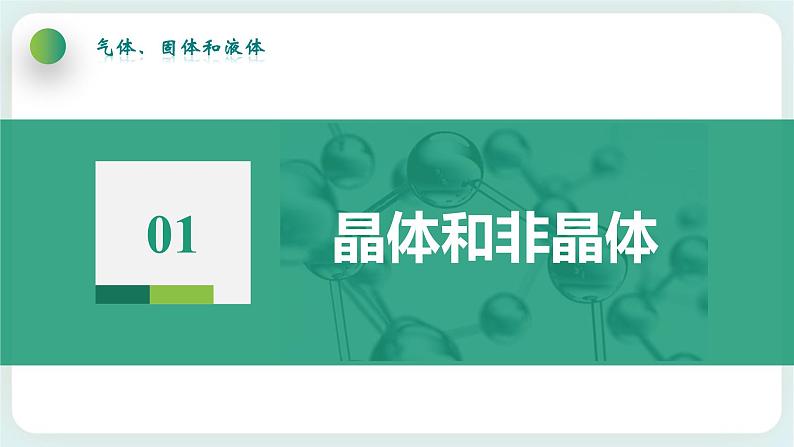 气体、固体和液体

01

晶体和非晶体